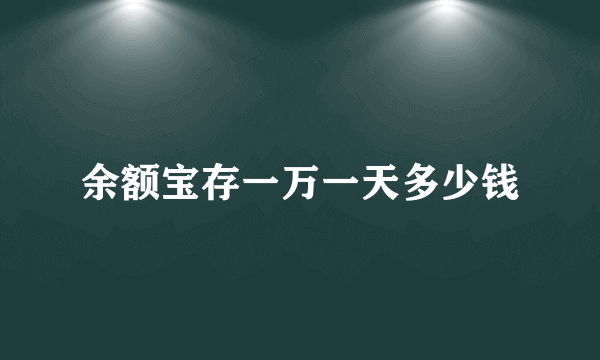 余额宝存一万一天多少钱